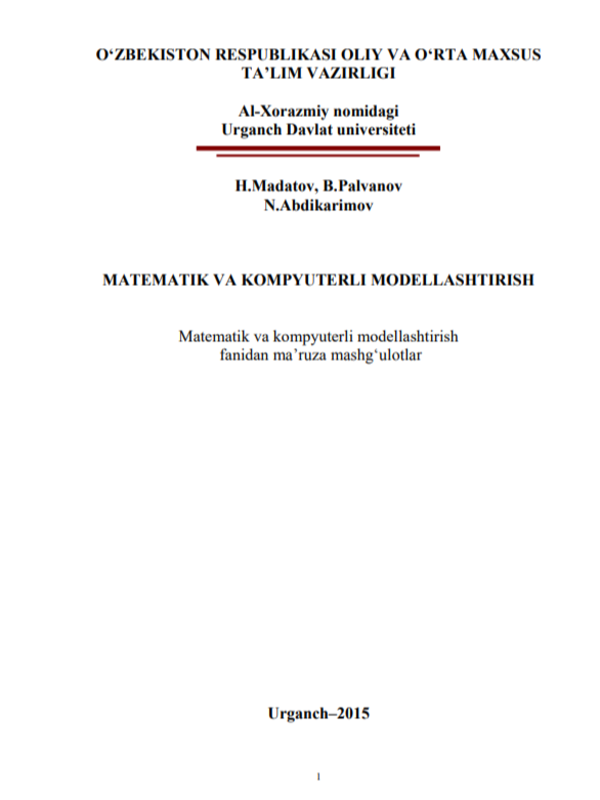 O‘ZBEKISTON RESPUBLIKASI OLIY VA O‘RTA MAXSUS TA’LIM VAZIRLIGI

Al-Xorazmiy nomidagi
Urganch Davlat universiteti

H.Madatov, B.Palvanov
N.Abdikarimov

MATEMATIK VA KOMPYUTERLI MODELLASHTIRISH

Matematik va kompyuterli modellashtirish fanidan ma’ruza mashg‘ulotlar

Urganch–2015

1